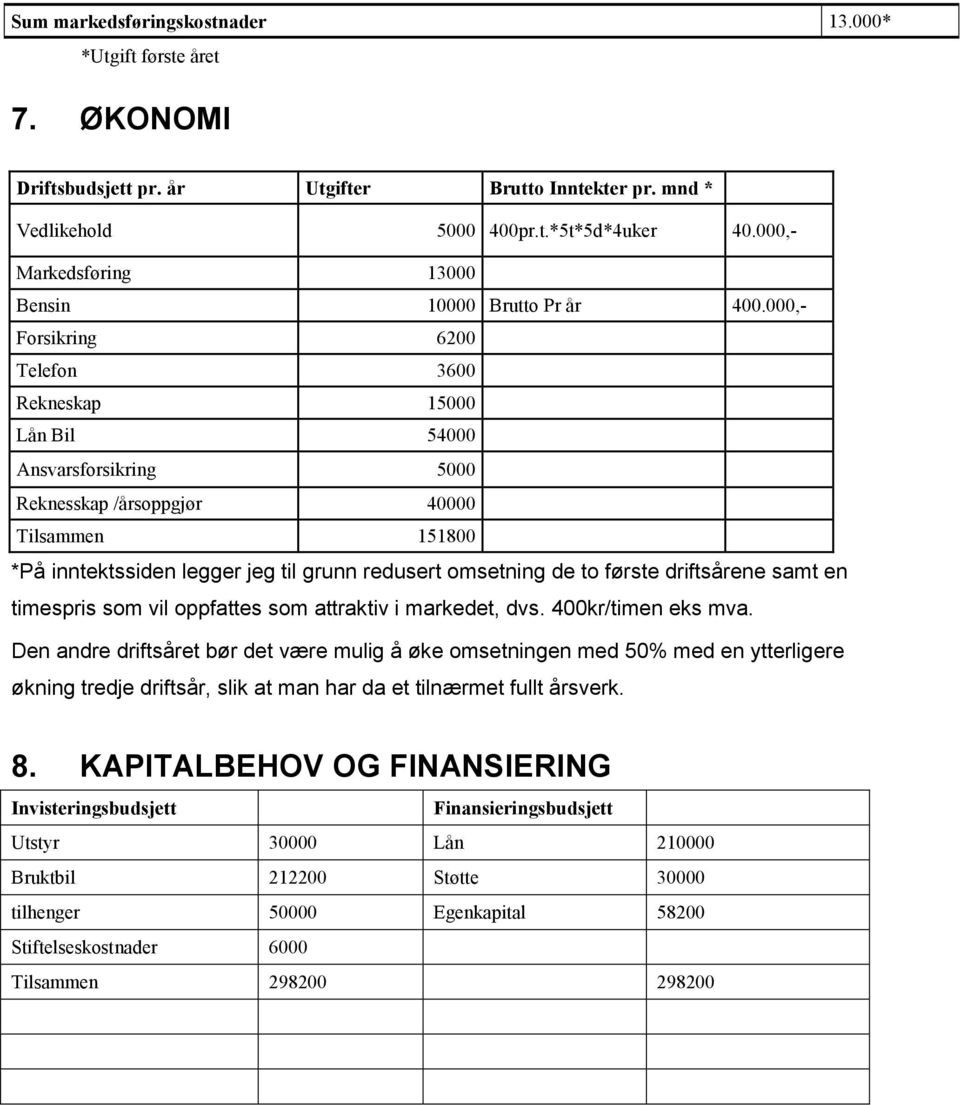 | Sum markedsføringskostnader | 13.000* |
|---|---|

*Utgift første året

7. ØKONOMI

| Driftsbudsjett pr. år | Utgifter | Brutto Inntekter pr. mnd * | |
|---|---|---|---|
| Vedlikehold | 5000 | 400pr.t.*5t*5d*4uker | 40.000,- |
| Markedsføring | 13000 | | |
| Bensin | 10000 | Brutto Pr år | 400.000,- |
| Forsikring | 6200 | | |
| Telefon | 3600 | | |
| Rekneskap | 15000 | | |
| Lån Bil | 54000 | | |
| Ansvarsforsikring | 5000 | | |
| Reknesskap /årsoppgjør | 40000 | | |
| Tilsammen | 151800 | | |

*På inntektssiden legger jeg til grunn redusert omsetning de to første driftsårene samt en timespris som vil oppfattes som attraktiv i markedet, dvs. 400kr/timen eks mva.

Den andre driftsåret bør det være mulig å øke omsetningen med 50% med en ytterligere økning tredje driftsår, slik at man har da et tilnærmet fullt årsverk.

8. KAPITALBEHOV OG FINANSIERING

| Invisteringsbudsjett | | Finansieringsbudsjett | |
|---|---|---|---|
| Utstyr | 30000 | Lån | 210000 |
| Bruktbil | 212200 | Støtte | 30000 |
| tilhenger | 50000 | Egenkapital | 58200 |
| Stiftelseskostnader | 6000 | | |
| Tilsammen | 298200 | | 298200 |
| | | | |